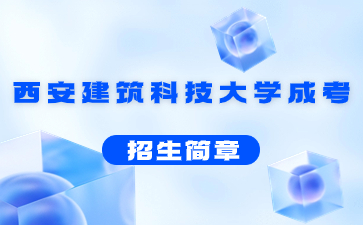 西安建筑科技大学成考

招生简章